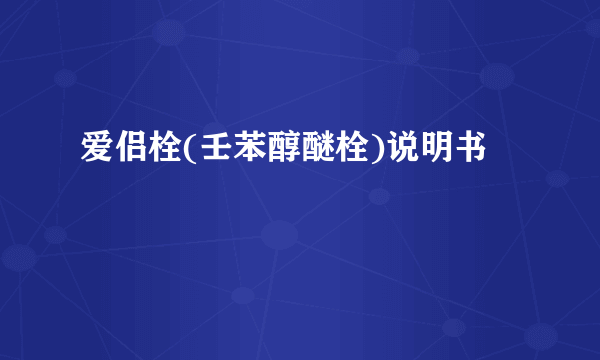 爱侣栓(壬苯醇醚栓)说明书